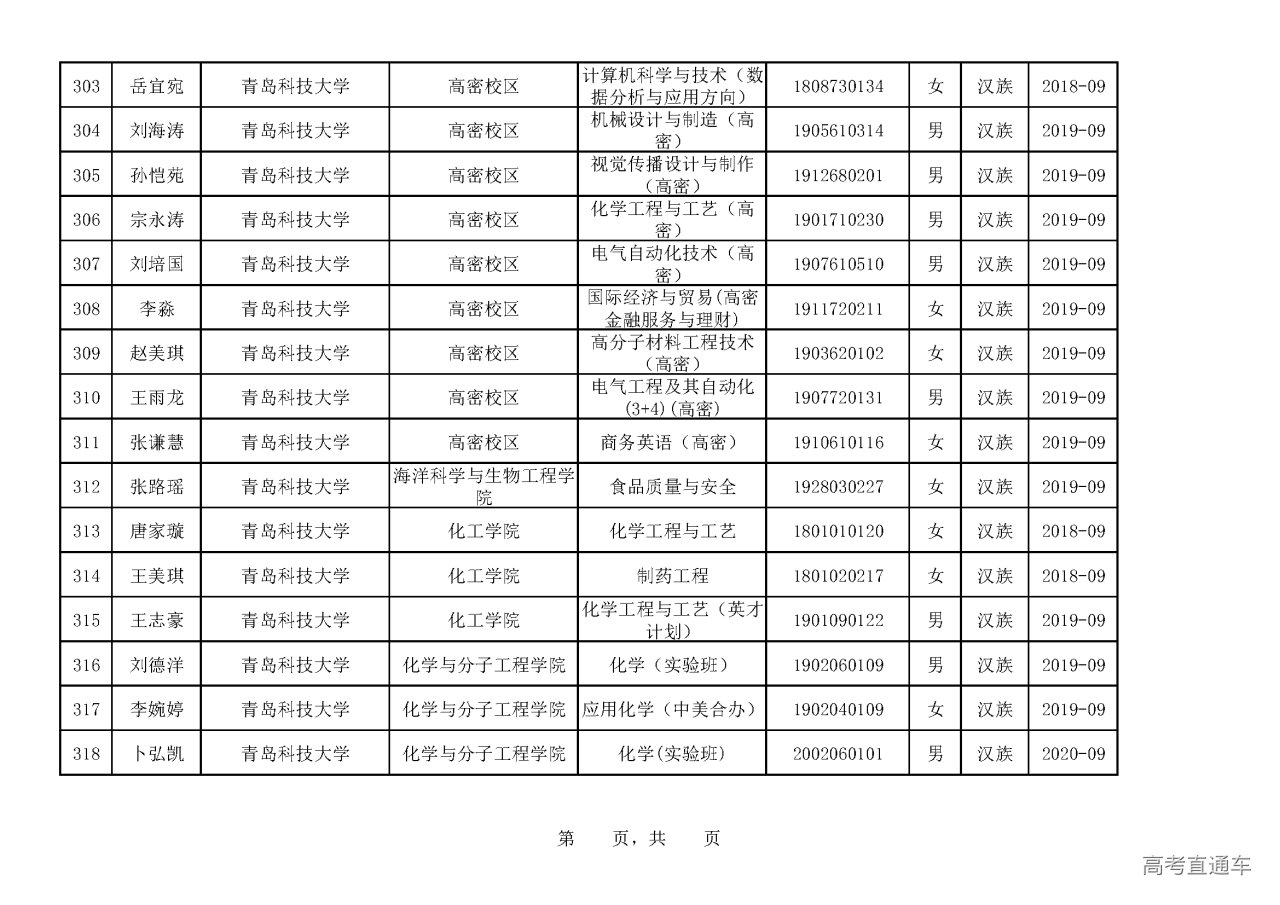 | 303 | 岳宜宛 | 青岛科技大学 | 高密校区 | 计算机科学与技术（数据分析与应用方向） | 1808730134 | 女 | 汉族 | 2018-09 |
|---|---|---|---|---|---|---|---|---|
| 304 | 刘海涛 | 青岛科技大学 | 高密校区 | 机械设计与制造（高密） | 1905610314 | 男 | 汉族 | 2019-09 |
| 305 | 孙恺苑 | 青岛科技大学 | 高密校区 | 视觉传播设计与制作（高密） | 1912680201 | 男 | 汉族 | 2019-09 |
| 306 | 宗永涛 | 青岛科技大学 | 高密校区 | 化学工程与工艺（高密） | 1901710230 | 男 | 汉族 | 2019-09 |
| 307 | 刘培国 | 青岛科技大学 | 高密校区 | 电气自动化技术（高密） | 1907610510 | 男 | 汉族 | 2019-09 |
| 308 | 李淼 | 青岛科技大学 | 高密校区 | 国际经济与贸易(高密金融服务与理财) | 1911720211 | 女 | 汉族 | 2019-09 |
| 309 | 赵美琪 | 青岛科技大学 | 高密校区 | 高分子材料工程技术（高密） | 1903620102 | 女 | 汉族 | 2019-09 |
| 310 | 王雨龙 | 青岛科技大学 | 高密校区 | 电气工程及其自动化(3+4)(高密) | 1907720131 | 男 | 汉族 | 2019-09 |
| 311 | 张谦慧 | 青岛科技大学 | 高密校区 | 商务英语（高密） | 1910610116 | 女 | 汉族 | 2019-09 |
| 312 | 张路瑶 | 青岛科技大学 | 海洋科学与生物工程学院 | 食品质量与安全 | 1928030227 | 女 | 汉族 | 2019-09 |
| 313 | 唐家璇 | 青岛科技大学 | 化工学院 | 化学工程与工艺 | 1801010120 | 女 | 汉族 | 2018-09 |
| 314 | 王美琪 | 青岛科技大学 | 化工学院 | 制药工程 | 1801020217 | 女 | 汉族 | 2018-09 |
| 315 | 王志豪 | 青岛科技大学 | 化工学院 | 化学工程与工艺（英才计划） | 1901090122 | 男 | 汉族 | 2019-09 |
| 316 | 刘德洋 | 青岛科技大学 | 化学与分子工程学院 | 化学（实验班） | 1902060109 | 男 | 汉族 | 2019-09 |
| 317 | 李婉婷 | 青岛科技大学 | 化学与分子工程学院 | 应用化学（中美合办） | 1902040109 | 女 | 汉族 | 2019-09 |
| 318 | 卜弘凯 | 青岛科技大学 | 化学与分子工程学院 | 化学(实验班) | 2002060101 | 男 | 汉族 | 2020-09 |

第 页，共 页

高考直通车